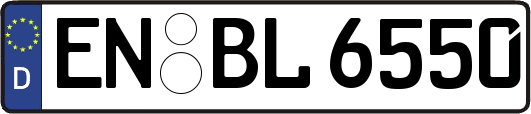 D

EN BL 6550